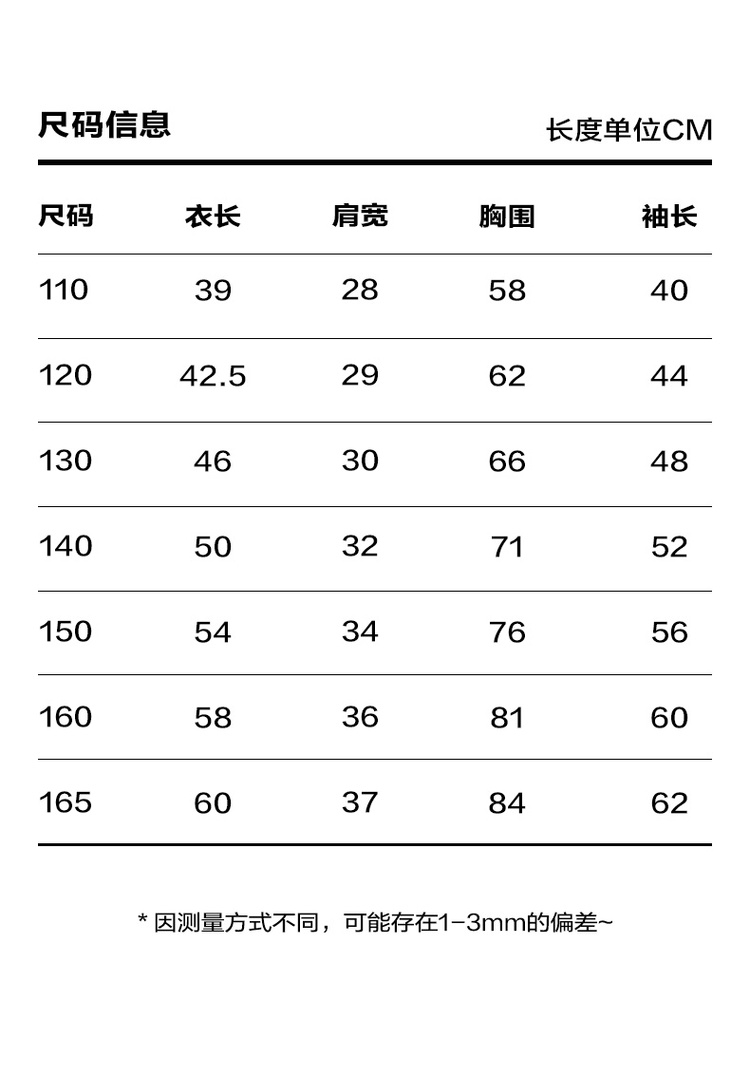 尺码信息

长度单位CM

| 尺码 | 衣长 | 肩宽 | 胸围 | 袖长 |
|---|---|---|---|---|
| 110 | 39 | 28 | 58 | 40 |
| 120 | 42.5 | 29 | 62 | 44 |
| 130 | 46 | 30 | 66 | 48 |
| 140 | 50 | 32 | 71 | 52 |
| 150 | 54 | 34 | 76 | 56 |
| 160 | 58 | 36 | 81 | 60 |
| 165 | 60 | 37 | 84 | 62 |

* 因测量方式不同，可能存在1-3mm的偏差~